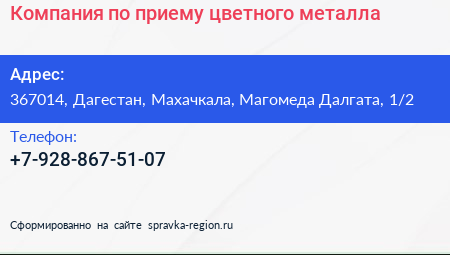 Компания по приему цветного металла

Адрес:
367014, Дагестан, Махачкала, Магомеда Далгата, 1/2

Телефон:
+7-928-867-51-07

Сформированно на сайте spravka-region.ru